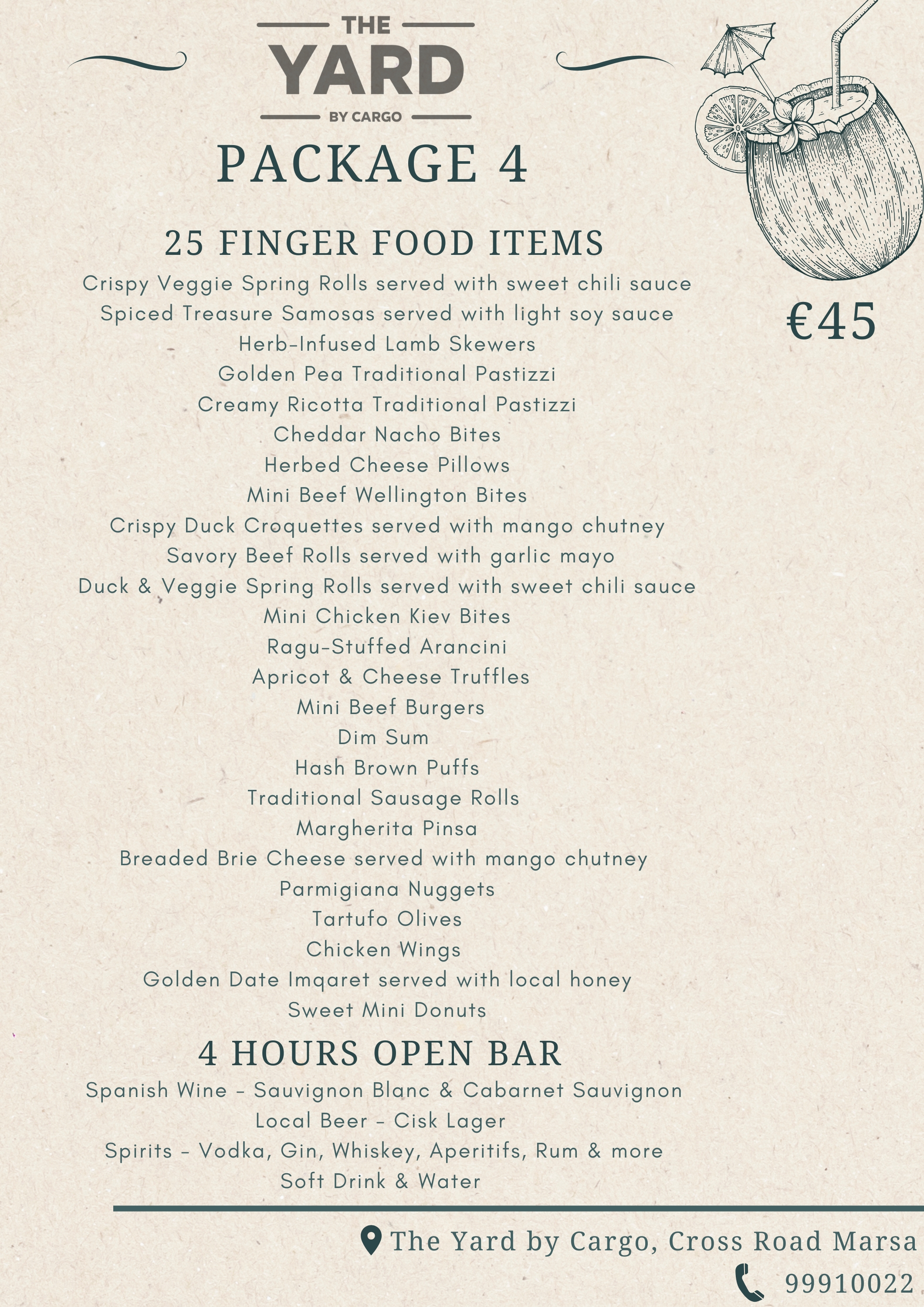 THE
YARD
BY CARGO

PACKAGE 4

€45

25 FINGER FOOD ITEMS

Crispy Veggie Spring Rolls served with sweet chili sauce
Spiced Treasure Samosas served with light soy sauce
Herb-Infused Lamb Skewers
Golden Pea Traditional Pastizzi
Creamy Ricotta Traditional Pastizzi
Cheddar Nacho Bites
Herbed Cheese Pillows
Mini Beef Wellington Bites
Crispy Duck Croquettes served with mango chutney
Savory Beef Rolls served with garlic mayo
Duck & Veggie Spring Rolls served with sweet chili sauce
Mini Chicken Kiev Bites
Ragu-Stuffed Arancini
Apricot & Cheese Truffles
Mini Beef Burgers
Dim Sum
Hash Brown Puffs
Traditional Sausage Rolls
Margherita Pinsa
Breaded Brie Cheese served with mango chutney
Parmigiana Nuggets
Tartufo Olives
Chicken Wings
Golden Date Imqaret served with local honey
Sweet Mini Donuts

4 HOURS OPEN BAR

Spanish Wine - Sauvignon Blanc & Cabarnet Sauvignon
Local Beer - Cisk Lager
Spirits - Vodka, Gin, Whiskey, Aperitifs, Rum & more
Soft Drink & Water

The Yard by Cargo, Cross Road Marsa
99910022